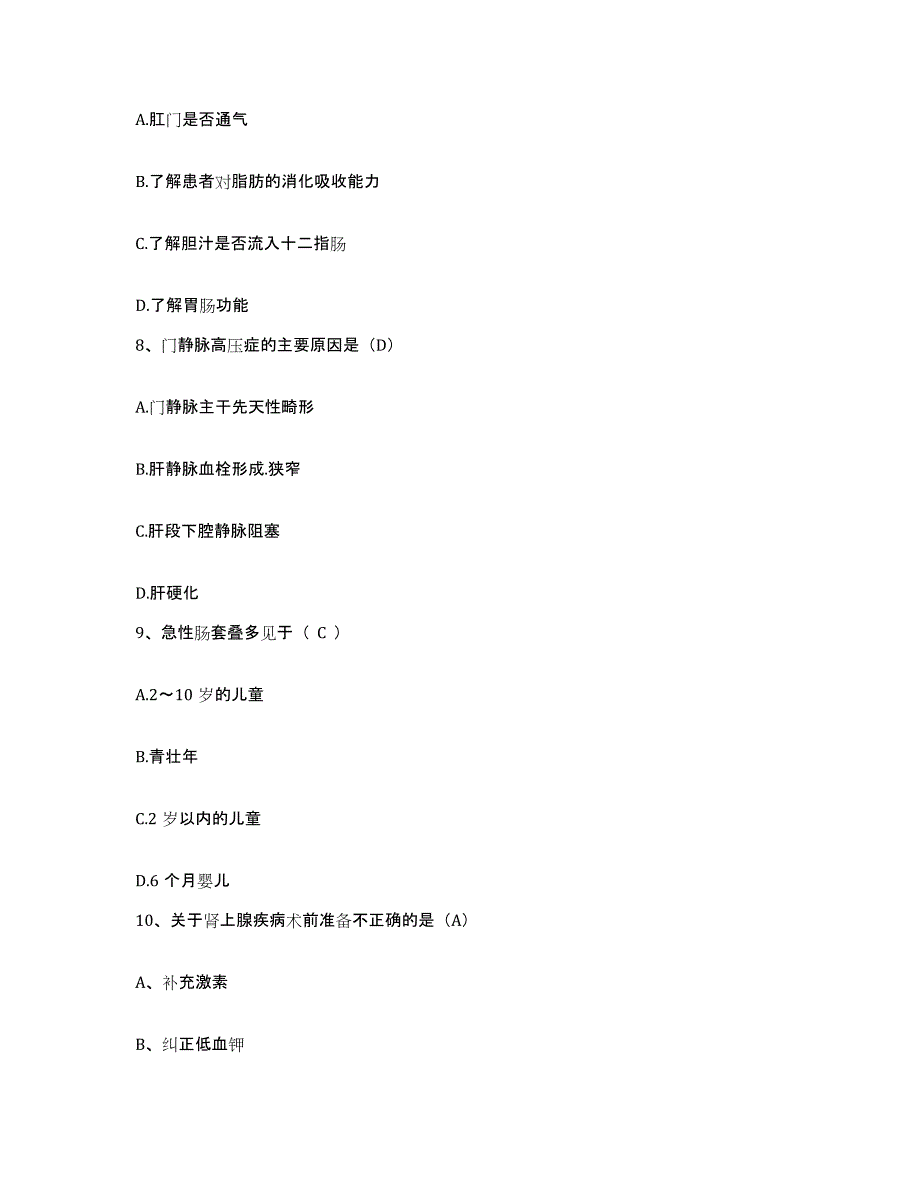 A.肛门是否通气

B.了解患者对脂肪的消化吸收能力

C.了解胆汁是否流入十二指肠

D.了解胃肠功能

8、门静脉高压症的主要原因是（D）

A.门静脉主干先天性畸形

B.肝静脉血栓形成.狭窄

C.肝段下腔静脉阻塞

D.肝硬化

9、急性肠套叠多见于（ C ）

A.2～10 岁的儿童

B.青壮年

C.2 岁以内的儿童

D.6 个月婴儿

10、关于肾上腺疾病术前准备不正确的是（A）

A、补充激素

B、纠正低血钾